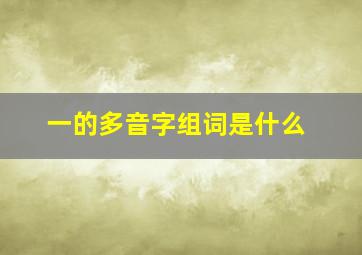 一的多音字组词是什么